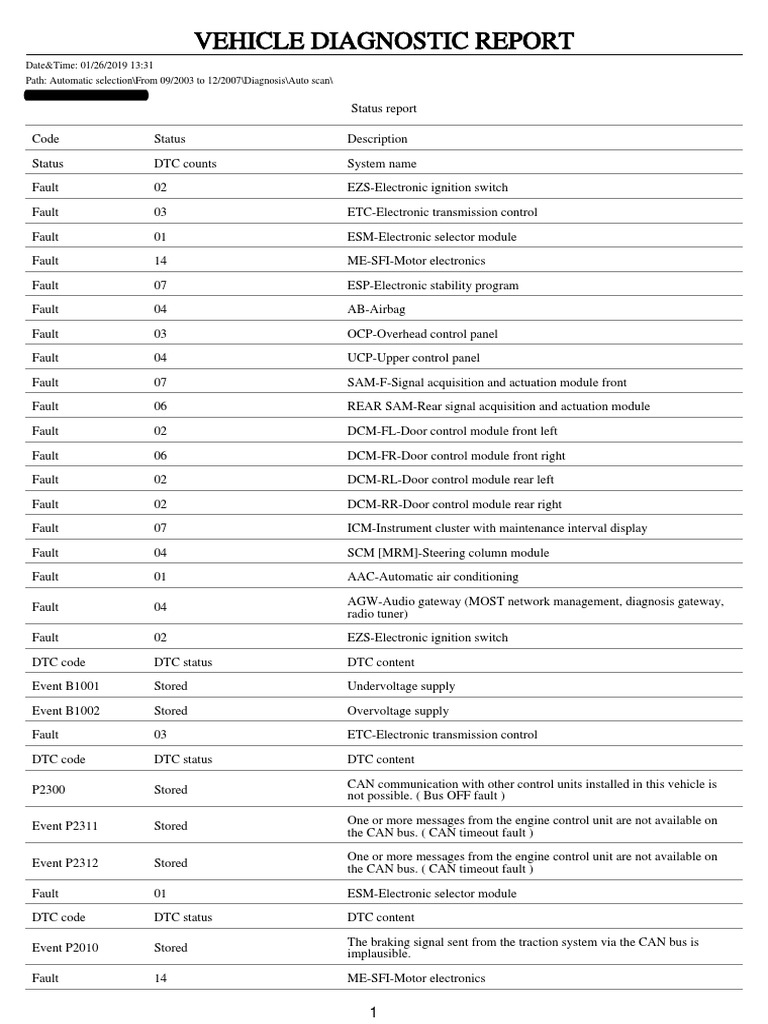 VEHICLE DIAGNOSTIC REPORT

Date&Time: 01/26/2019 13:31
Path: Automatic selection\From 09/2003 to 12/2007\Diagnosis\Auto scan\

Status report

| Code | Status | Description |
|---|---|---|
| Status | DTC counts | System name |
| Fault | 02 | EZS-Electronic ignition switch |
| Fault | 03 | ETC-Electronic transmission control |
| Fault | 01 | ESM-Electronic selector module |
| Fault | 14 | ME-SFI-Motor electronics |
| Fault | 07 | ESP-Electronic stability program |
| Fault | 04 | AB-Airbag |
| Fault | 03 | OCP-Overhead control panel |
| Fault | 04 | UCP-Upper control panel |
| Fault | 07 | SAM-F-Signal acquisition and actuation module front |
| Fault | 06 | REAR SAM-Rear signal acquisition and actuation module |
| Fault | 02 | DCM-FL-Door control module front left |
| Fault | 06 | DCM-FR-Door control module front right |
| Fault | 02 | DCM-RL-Door control module rear left |
| Fault | 02 | DCM-RR-Door control module rear right |
| Fault | 07 | ICM-Instrument cluster with maintenance interval display |
| Fault | 04 | SCM [MRM]-Steering column module |
| Fault | 01 | AAC-Automatic air conditioning |
| Fault | 04 | AGW-Audio gateway (MOST network management, diagnosis gateway, radio tuner) |
| Fault | 02 | EZS-Electronic ignition switch |
| DTC code | DTC status | DTC content |
| Event B1001 | Stored | Undervoltage supply |
| Event B1002 | Stored | Overvoltage supply |
| Fault | 03 | ETC-Electronic transmission control |
| DTC code | DTC status | DTC content |
| P2300 | Stored | CAN communication with other control units installed in this vehicle is not possible. ( Bus OFF fault ) |
| Event P2311 | Stored | One or more messages from the engine control unit are not available on the CAN bus. ( CAN timeout fault ) |
| Event P2312 | Stored | One or more messages from the engine control unit are not available on the CAN bus. ( CAN timeout fault ) |
| Fault | 01 | ESM-Electronic selector module |
| DTC code | DTC status | DTC content |
| Event P2010 | Stored | The braking signal sent from the traction system via the CAN bus is implausible. |
| Fault | 14 | ME-SFI-Motor electronics |

1